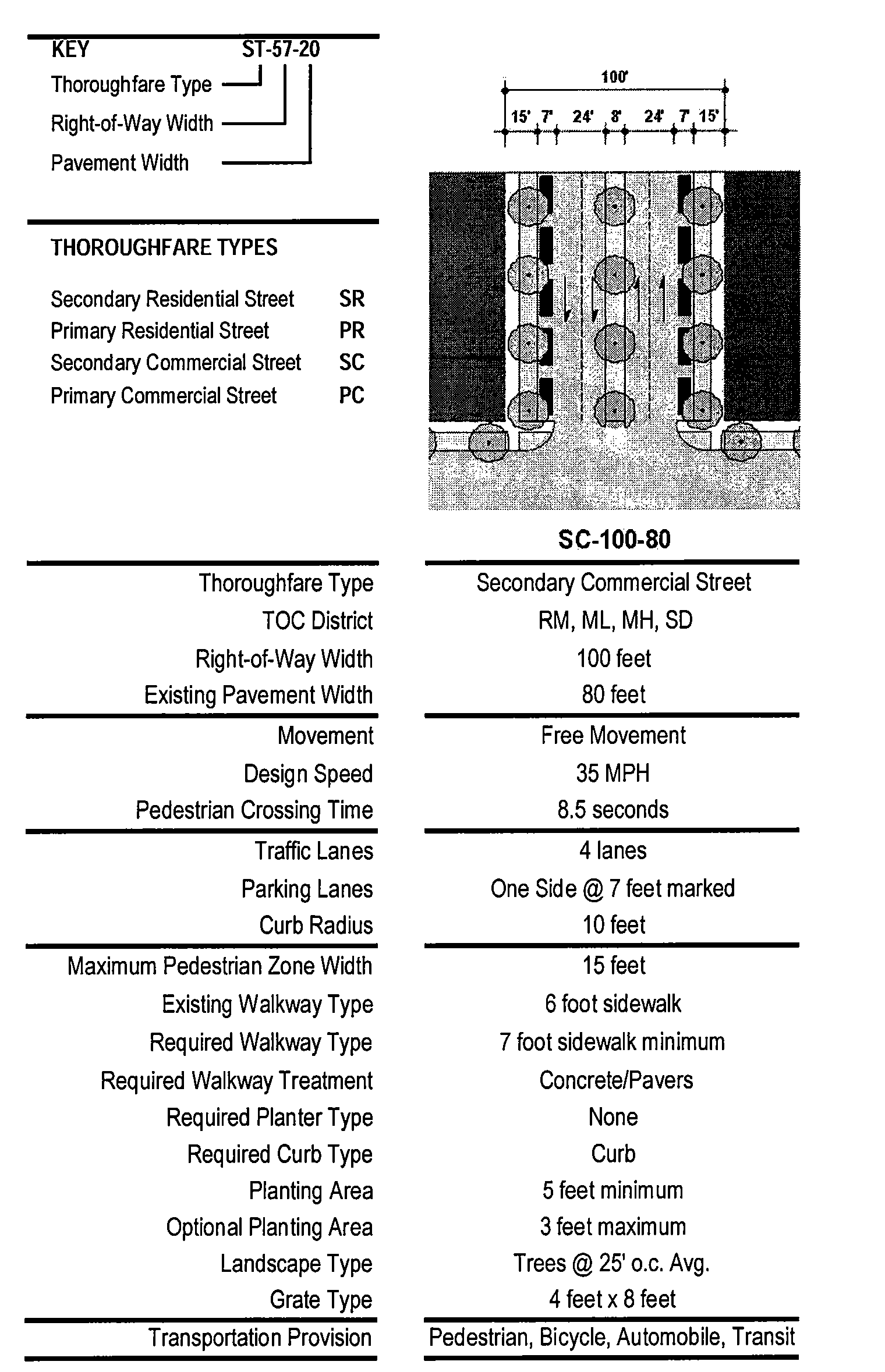 KEY ST-57-20
Thoroughfare Type
Right-of-Way Width
Pavement Width

THOROUGHFARE TYPES

| | |
|---|---|
| Secondary Residential Street | SR |
| Primary Residential Street | PR |
| Secondary Commercial Street | SC |
| Primary Commercial Street | PC |

100'
15' 7' 24' 8' 24' 7' 15'

SC-100-80

| | |
|---|---|
| Thoroughfare Type | Secondary Commercial Street |
| TOC District | RM, ML, MH, SD |
| Right-of-Way Width | 100 feet |
| Existing Pavement Width | 80 feet |
| Movement | Free Movement |
| Design Speed | 35 MPH |
| Pedestrian Crossing Time | 8.5 seconds |
| Traffic Lanes | 4 lanes |
| Parking Lanes | One Side @ 7 feet marked |
| Curb Radius | 10 feet |
| Maximum Pedestrian Zone Width | 15 feet |
| Existing Walkway Type | 6 foot sidewalk |
| Required Walkway Type | 7 foot sidewalk minimum |
| Required Walkway Treatment | Concrete/Pavers |
| Required Planter Type | None |
| Required Curb Type | Curb |
| Planting Area | 5 feet minimum |
| Optional Planting Area | 3 feet maximum |
| Landscape Type | Trees @ 25' o.c. Avg. |
| Grate Type | 4 feet x 8 feet |
| Transportation Provision | Pedestrian, Bicycle, Automobile, Transit |